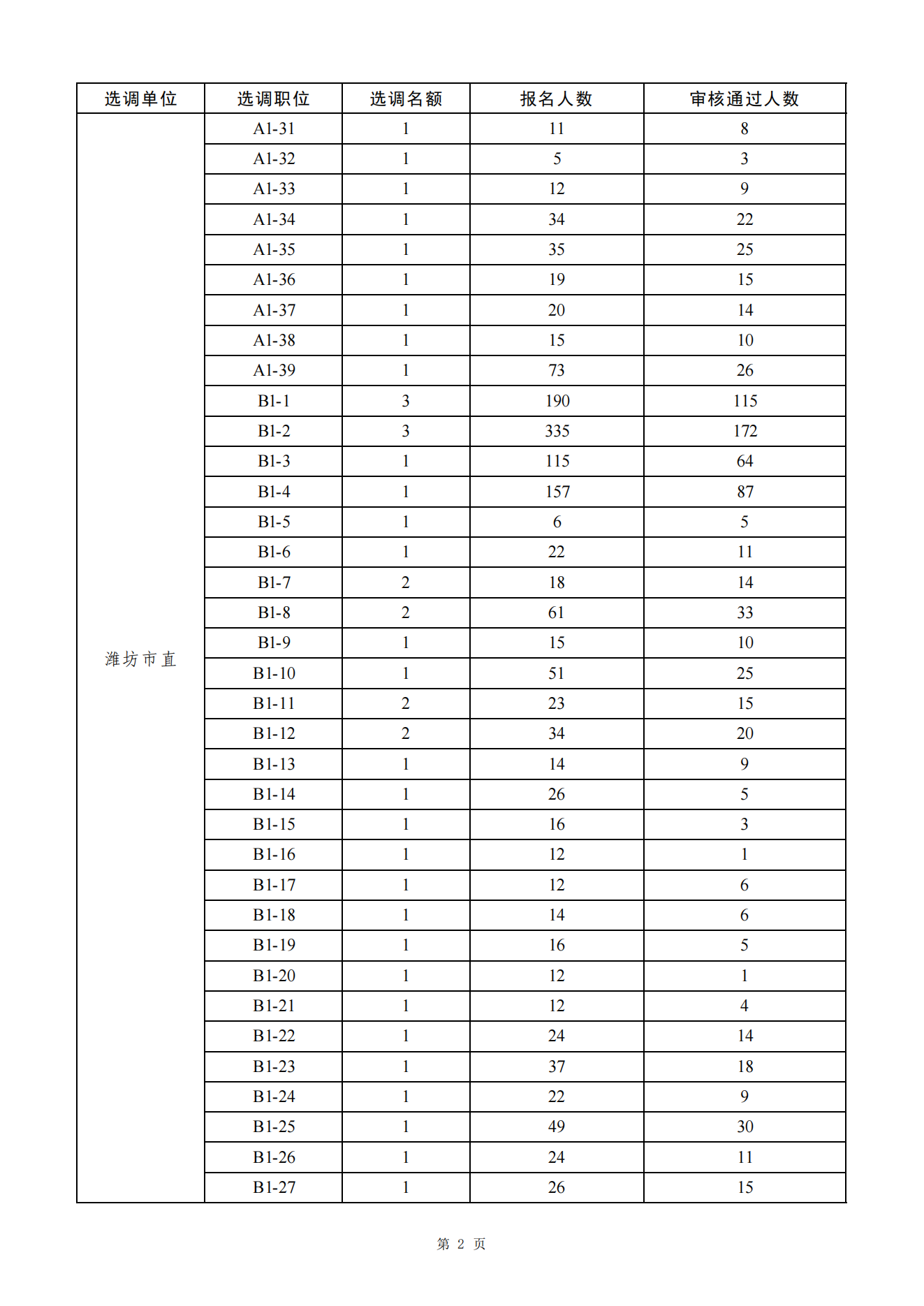 | 选调单位 | 选调职位 | 选调名额 | 报名人数 | 审核通过人数 |
|---|---|---|---|---|
| 潍坊市直 | A1-31 | 1 | 11 | 8 |
| | A1-32 | 1 | 5 | 3 |
| | A1-33 | 1 | 12 | 9 |
| | A1-34 | 1 | 34 | 22 |
| | A1-35 | 1 | 35 | 25 |
| | A1-36 | 1 | 19 | 15 |
| | A1-37 | 1 | 20 | 14 |
| | A1-38 | 1 | 15 | 10 |
| | A1-39 | 1 | 73 | 26 |
| | B1-1 | 3 | 190 | 115 |
| | B1-2 | 3 | 335 | 172 |
| | B1-3 | 1 | 115 | 64 |
| | B1-4 | 1 | 157 | 87 |
| | B1-5 | 1 | 6 | 5 |
| | B1-6 | 1 | 22 | 11 |
| | B1-7 | 2 | 18 | 14 |
| | B1-8 | 2 | 61 | 33 |
| | B1-9 | 1 | 15 | 10 |
| | B1-10 | 1 | 51 | 25 |
| | B1-11 | 2 | 23 | 15 |
| | B1-12 | 2 | 34 | 20 |
| | B1-13 | 1 | 14 | 9 |
| | B1-14 | 1 | 26 | 5 |
| | B1-15 | 1 | 16 | 3 |
| | B1-16 | 1 | 12 | 1 |
| | B1-17 | 1 | 12 | 6 |
| | B1-18 | 1 | 14 | 6 |
| | B1-19 | 1 | 16 | 5 |
| | B1-20 | 1 | 12 | 1 |
| | B1-21 | 1 | 12 | 4 |
| | B1-22 | 1 | 24 | 14 |
| | B1-23 | 1 | 37 | 18 |
| | B1-24 | 1 | 22 | 9 |
| | B1-25 | 1 | 49 | 30 |
| | B1-26 | 1 | 24 | 11 |
| | B1-27 | 1 | 26 | 15 |

第 2 页